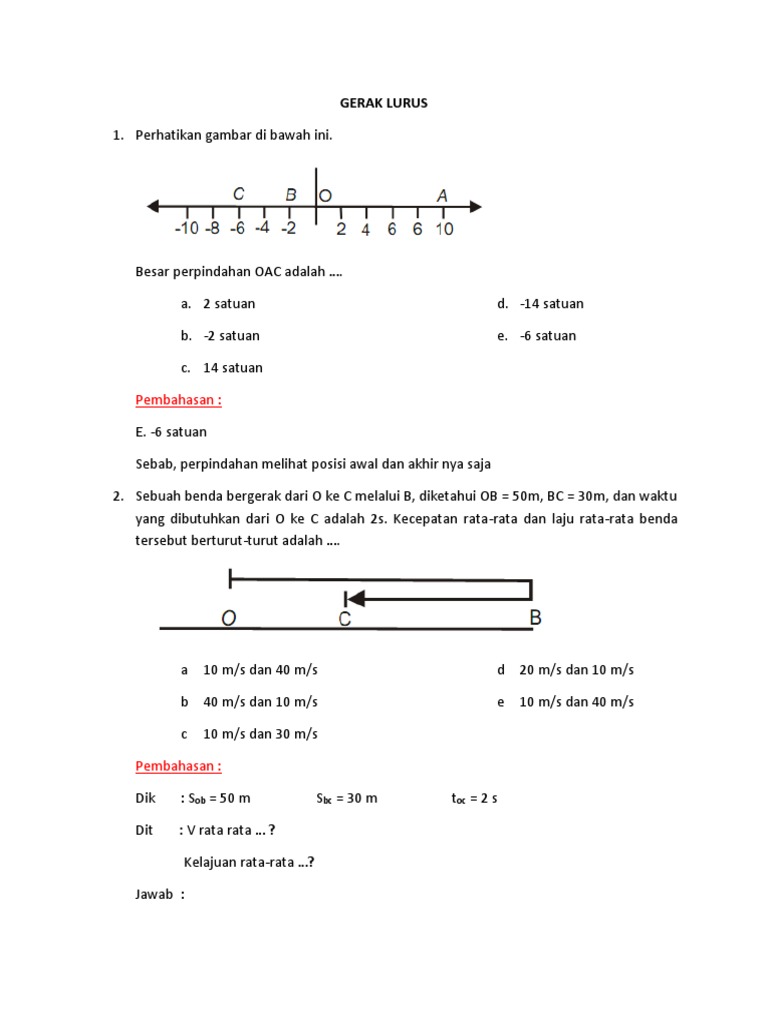 GERAK LURUS

1. Perhatikan gambar di bawah ini.

C B O A
-10 -8 -6 -4 -2 2 4 6 6 10

Besar perpindahan OAC adalah ....

a. 2 satuan
b. -2 satuan
c. 14 satuan
d. -14 satuan
e. -6 satuan

Pembahasan :

E. -6 satuan

Sebab, perpindahan melihat posisi awal dan akhir nya saja

2. Sebuah benda bergerak dari O ke C melalui B, diketahui OB = 50m, BC = 30m, dan waktu yang dibutuhkan dari O ke C adalah 2s. Kecepatan rata-rata dan laju rata-rata benda tersebut berturut-turut adalah ....

O C B

a 10 m/s dan 40 m/s
b 40 m/s dan 10 m/s
c 10 m/s dan 30 m/s
d 20 m/s dan 10 m/s
e 10 m/s dan 40 m/s

Pembahasan :

Dik : $S_{ob}$ = 50 m $S_{bc}$ = 30 m $t_{oc}$ = 2 s

Dit : V rata rata ... ?

Kelajuan rata-rata ...?

Jawab :